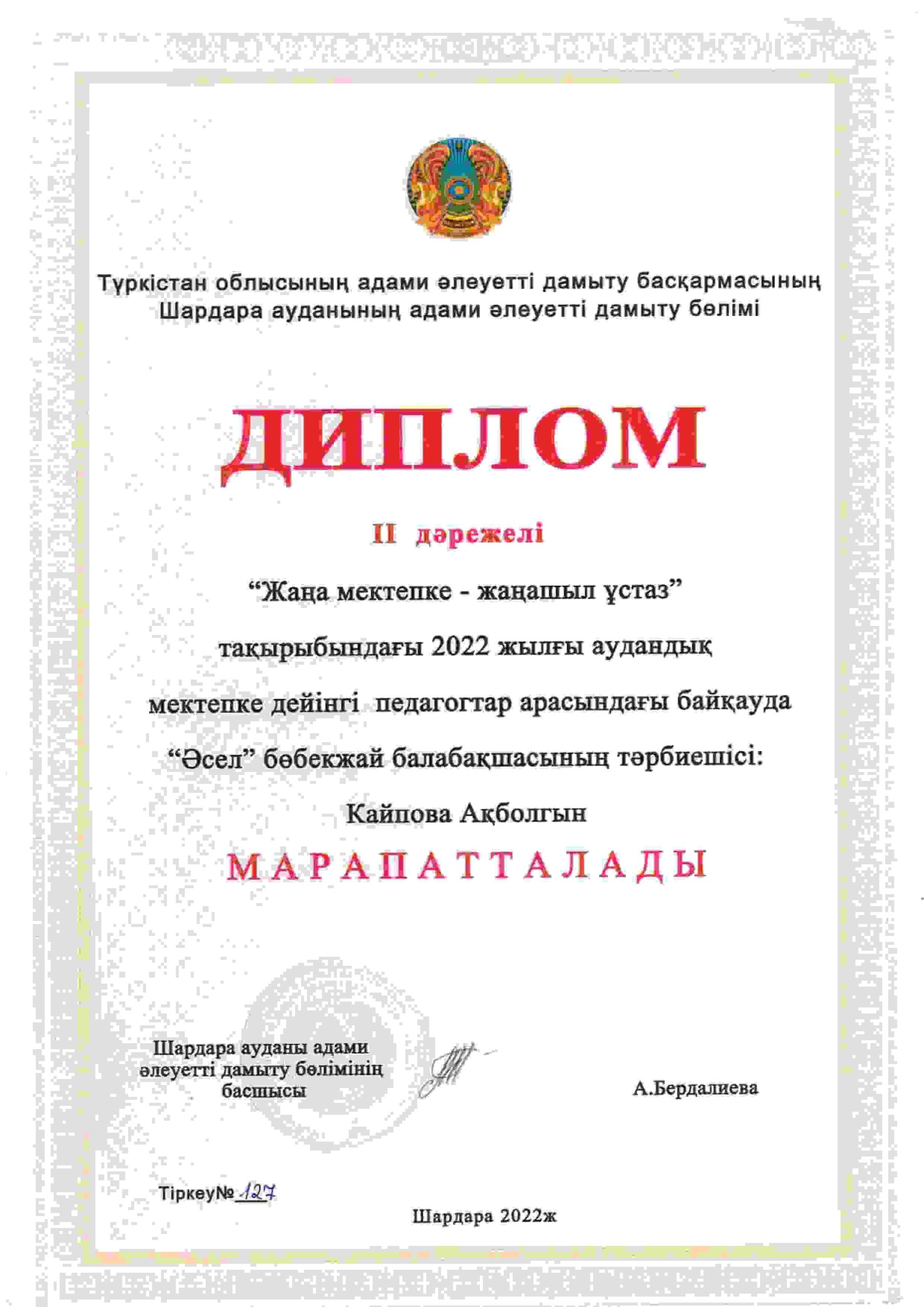 Түркістан облысының адами әлеуетті дамыту басқармасының Шардара ауданының адами әлеуетті дамыту бөлімі

ДИПЛОМ

II дәрежелі

“Жаңа мектепке - жаңашыл ұстаз”

тақырыбындағы 2022 жылғы аудандық

мектепке дейінгі педагогтар арасындағы байқауда

“Әсел” бөбекжай балабақшасының тәрбиешісі:

Кайпова Ақболгын

МАРАПАТТАЛАДЫ

Шардара ауданы адами әлеуетті дамыту бөлімінің басшысы

А.Бердалиева

Тіркеу№ 127

Шардара 2022ж